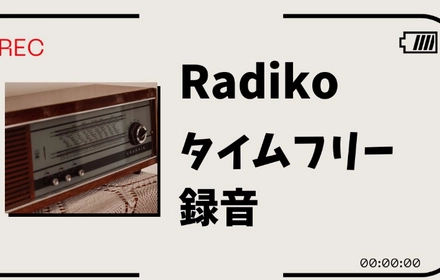 REC

Radiko
タイムフリー
録音

00:00:00